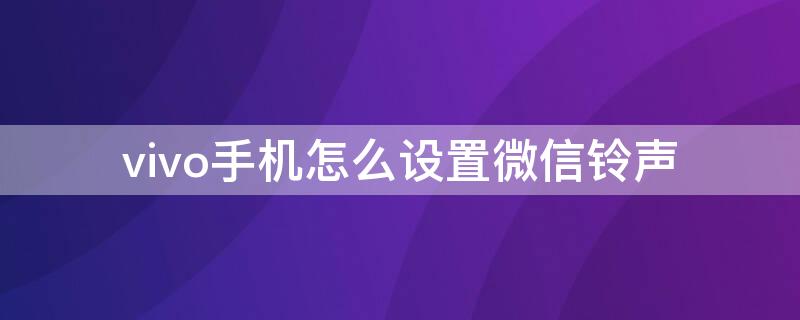 vivo手机怎么设置微信铃声